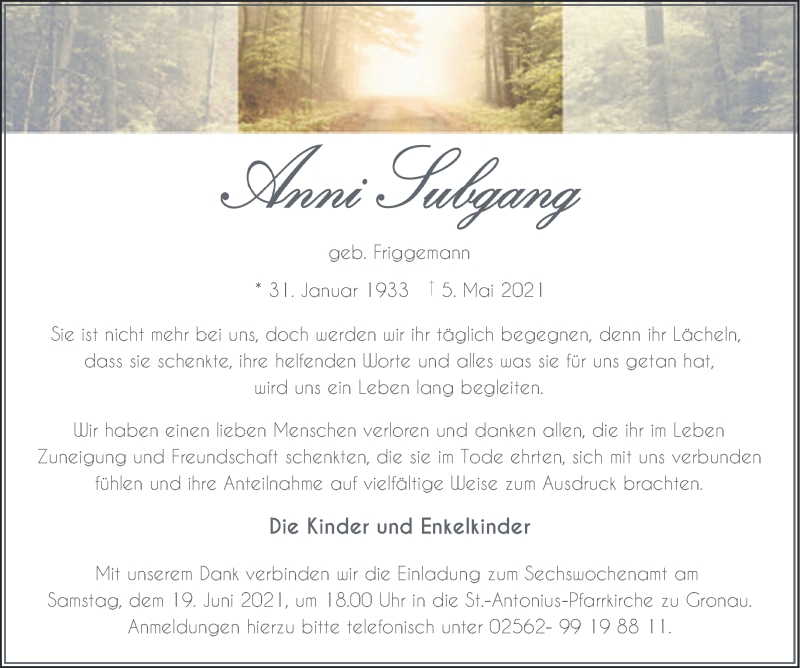 Anni Subgang

geb. Friggemann

* 31. Januar 1933 † 5. Mai 2021

Sie ist nicht mehr bei uns, doch werden wir ihr täglich begegnen, denn ihr Lächeln, dass sie schenkte, ihre helfenden Worte und alles was sie für uns getan hat, wird uns ein Leben lang begleiten.

Wir haben einen lieben Menschen verloren und danken allen, die ihr im Leben Zuneigung und Freundschaft schenkten, die sie im Tode ehrten, sich mit uns verbunden fühlen und ihre Anteilnahme auf vielfältige Weise zum Ausdruck brachten.

Die Kinder und Enkelkinder

Mit unserem Dank verbinden wir die Einladung zum Sechswochenamt am Samstag, dem 19. Juni 2021, um 18.00 Uhr in die St.-Antonius-Pfarrkirche zu Gronau. Anmeldungen hierzu bitte telefonisch unter 02562- 99 19 88 11.